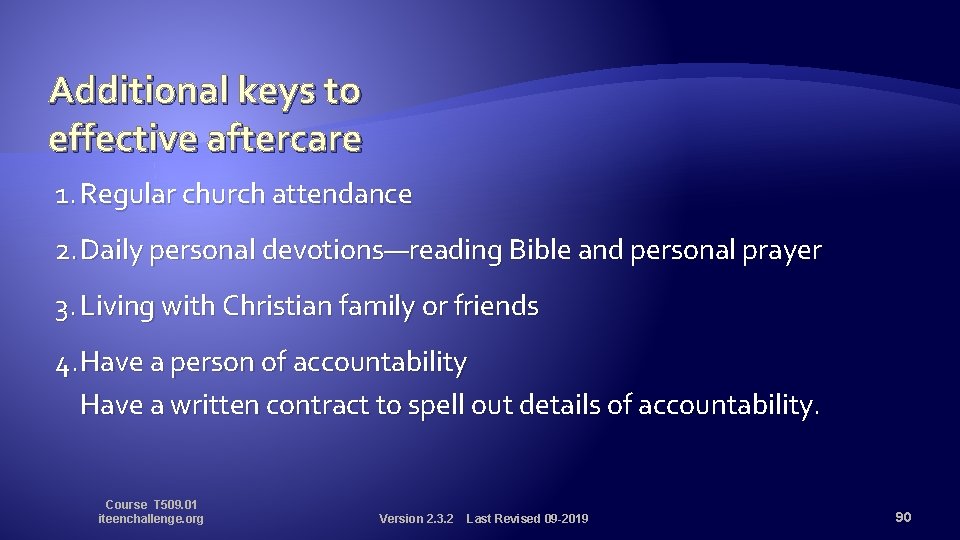 Additional keys to effective aftercare

1. Regular church attendance

2. Daily personal devotions—reading Bible and personal prayer

3. Living with Christian family or friends

4. Have a person of accountability
Have a written contract to spell out details of accountability.

Course T509.01
iteenchallenge.org

Version 2.3.2 Last Revised 09-2019

90